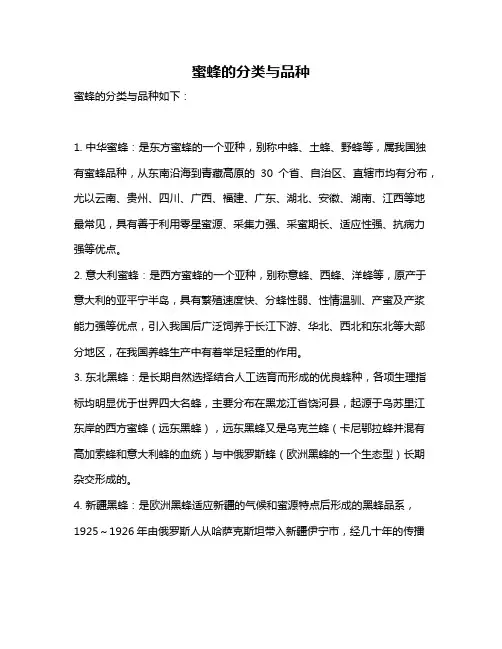 蜜蜂的分类与品种

蜜蜂的分类与品种如下：

1. 中华蜜蜂：是东方蜜蜂的一个亚种，别称中蜂、土蜂、野蜂等，属我国独有蜜蜂品种，从东南沿海到青藏高原的 30 个省、自治区、直辖市均有分布，尤以云南、贵州、四川、广西、福建、广东、湖北、安徽、湖南、江西等地最常见，具有善于利用零星蜜源、采集力强、采蜜期长、适应性强、抗病力强等优点。

2. 意大利蜜蜂：是西方蜜蜂的一个亚种，别称意蜂、西蜂、洋蜂等，原产于意大利的亚平宁半岛，具有繁殖速度快、分蜂性弱、性情温驯、产蜜及产浆能力强等优点，引入我国后广泛饲养于长江下游、华北、西北和东北等大部分地区，在我国养蜂生产中有着举足轻重的作用。

3. 东北黑蜂：是长期自然选择结合人工选育而形成的优良蜂种，各项生理指标均明显优于世界四大名蜂，主要分布在黑龙江省饶河县，起源于乌苏里江东岸的西方蜜蜂（远东黑蜂），远东黑蜂又是乌克兰蜂（卡尼鄂拉蜂并混有高加索蜂和意大利蜂的血统）与中俄罗斯蜂（欧洲黑蜂的一个生态型）长期杂交形成的。

4. 新疆黑蜂：是欧洲黑蜂适应新疆的气候和蜜源特点后形成的黑蜂品系，1925～1926 年由俄罗斯人从哈萨克斯坦带入新疆伊宁市，经几十年的传播